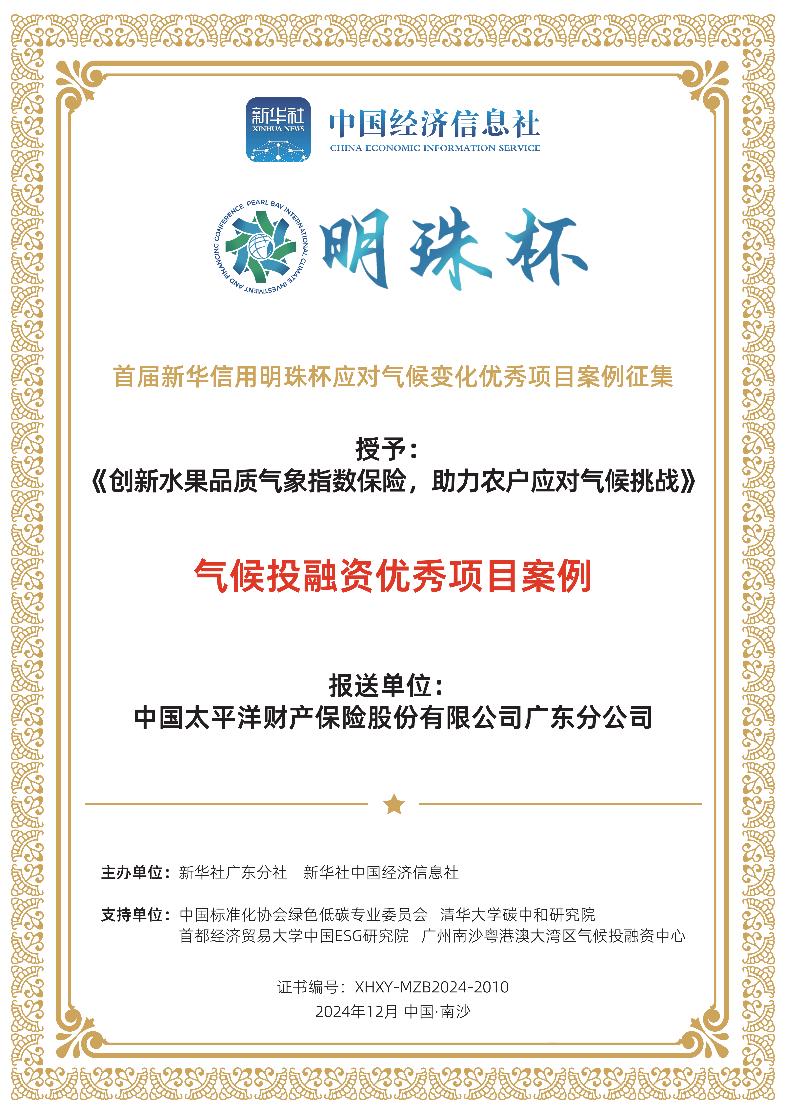 新华社
XINHUA NEWS
中国经济信息社
CHINA ECONOMIC INFORMATION SERVICE

PEARL BAY INTERNATIONAL CLIMATE INVESTMENT AND FINANCING CONFERENCE
明珠杯

首届新华信用明珠杯应对气候变化优秀项目案例征集

授予：
《创新水果品质气象指数保险，助力农户应对气候挑战》

气候投融资优秀项目案例

报送单位：
中国太平洋财产保险股份有限公司广东分公司

主办单位：新华社广东分社　新华社中国经济信息社

支持单位：中国标准化协会绿色低碳专业委员会　清华大学碳中和研究院
首都经济贸易大学中国ESG研究院　广州南沙粤港澳大湾区气候投融资中心

证书编号：XHXY-MZB2024-2010
2024年12月 中国·南沙